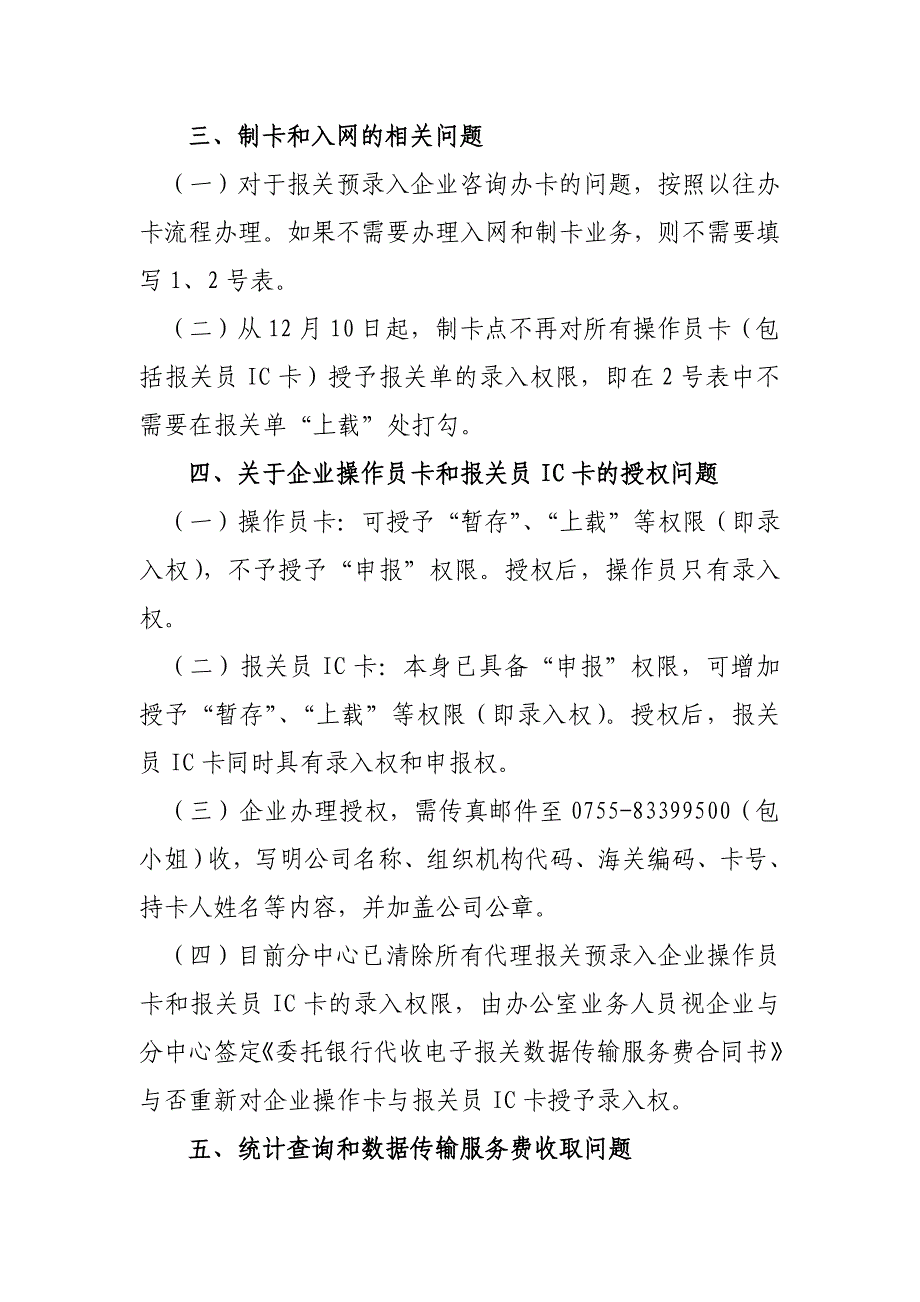 三、制卡和入网的相关问题

（一）对于报关预录入企业咨询办卡的问题，按照以往办卡流程办理。如果不需要办理入网和制卡业务，则不需要填写 1、2 号表。

（二）从 12 月 10 日起，制卡点不再对所有操作员卡（包括报关员 IC 卡）授予报关单的录入权限，即在 2 号表中不需要在报关单“上载”处打勾。

四、关于企业操作员卡和报关员 IC 卡的授权问题

（一）操作员卡：可授予“暂存”、“上载”等权限（即录入权），不予授予“申报”权限。授权后，操作员只有录入权。

（二）报关员 IC 卡：本身已具备“申报”权限，可增加授予“暂存”、“上载”等权限（即录入权）。授权后，报关员 IC 卡同时具有录入权和申报权。

（三）企业办理授权，需传真邮件至 0755-83399500（包小姐）收，写明公司名称、组织机构代码、海关编码、卡号、持卡人姓名等内容，并加盖公司公章。

（四）目前分中心已清除所有代理报关预录入企业操作员卡和报关员 IC 卡的录入权限，由办公室业务人员视企业与分中心签定《委托银行代收电子报关数据传输服务费合同书》与否重新对企业操作卡与报关员 IC 卡授予录入权。

五、统计查询和数据传输服务费收取问题